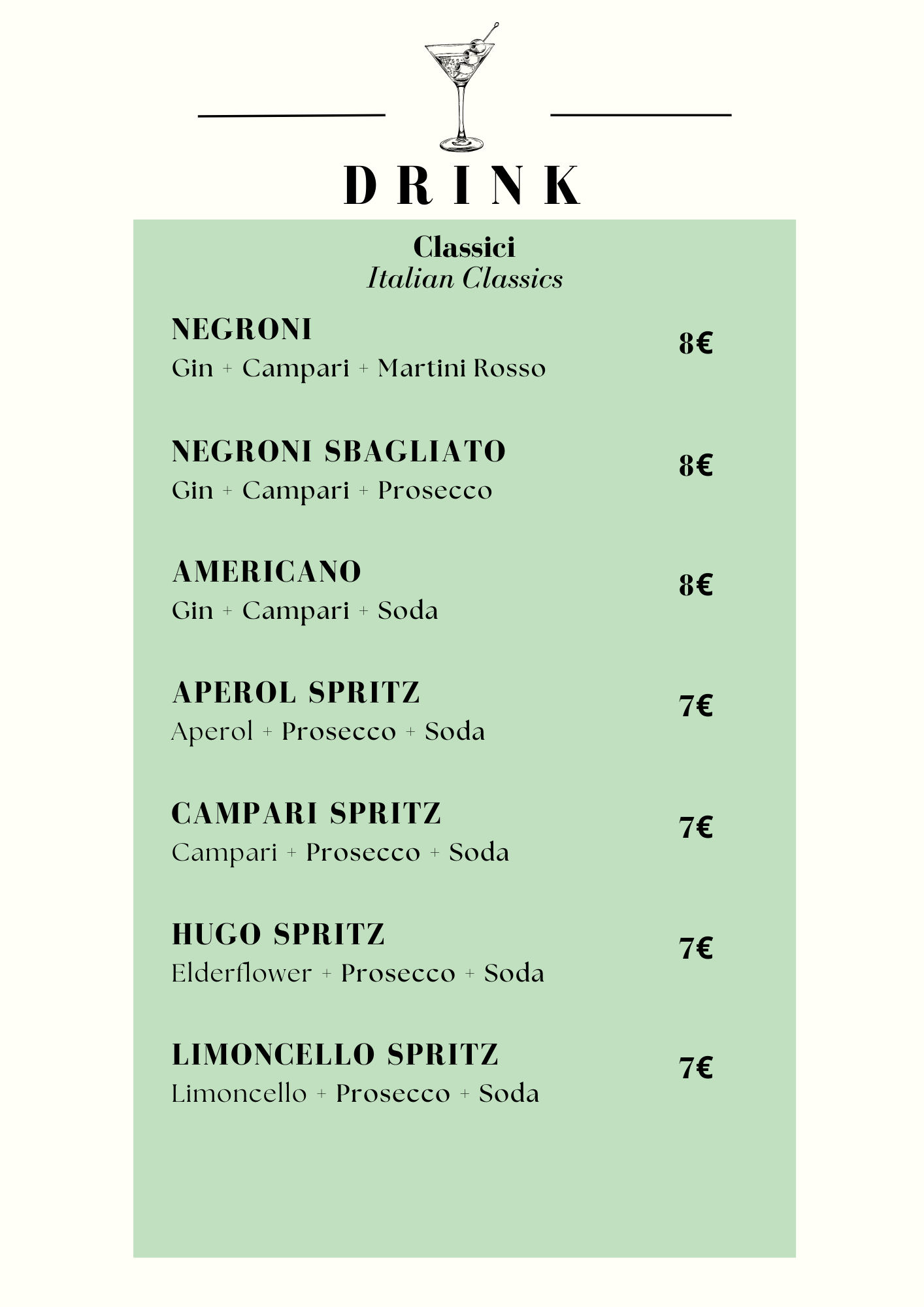 DRINK

Classici
Italian Classics

NEGRONI
Gin + Campari + Martini Rosso
8€

NEGRONI SBAGLIATO
Gin + Campari + Prosecco
8€

AMERICANO
Gin + Campari + Soda
8€

APEROL SPRITZ
Aperol + Prosecco + Soda
7€

CAMPARI SPRITZ
Campari + Prosecco + Soda
7€

HUGO SPRITZ
Elderflower + Prosecco + Soda
7€

LIMONCELLO SPRITZ
Limoncello + Prosecco + Soda
7€